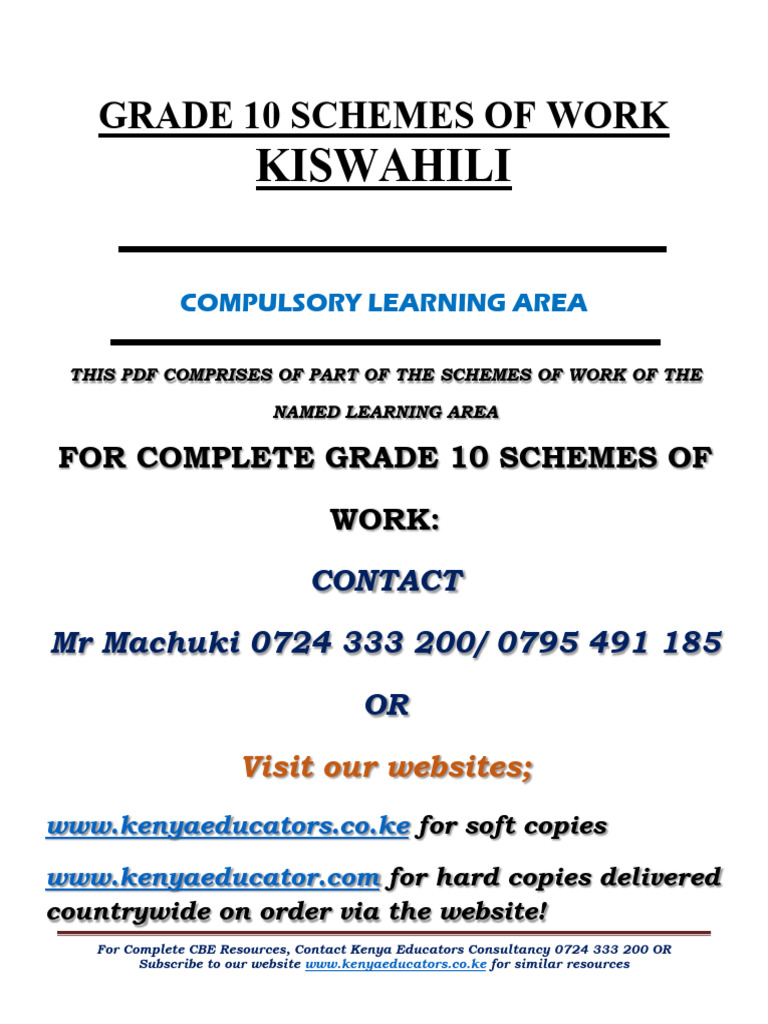 GRADE 10 SCHEMES OF WORK
KISWAHILI

COMPULSORY LEARNING AREA

THIS PDF COMPRISES OF PART OF THE SCHEMES OF WORK OF THE NAMED LEARNING AREA

FOR COMPLETE GRADE 10 SCHEMES OF WORK:

CONTACT

Mr Machuki 0724 333 200/ 0795 491 185

OR

Visit our websites;

www.kenyaeducators.co.ke for soft copies

www.kenyaeducator.com for hard copies delivered countrywide on order via the website!

For Complete CBE Resources, Contact Kenya Educators Consultancy 0724 333 200 OR Subscribe to our website www.kenyaeducators.co.ke for similar resources